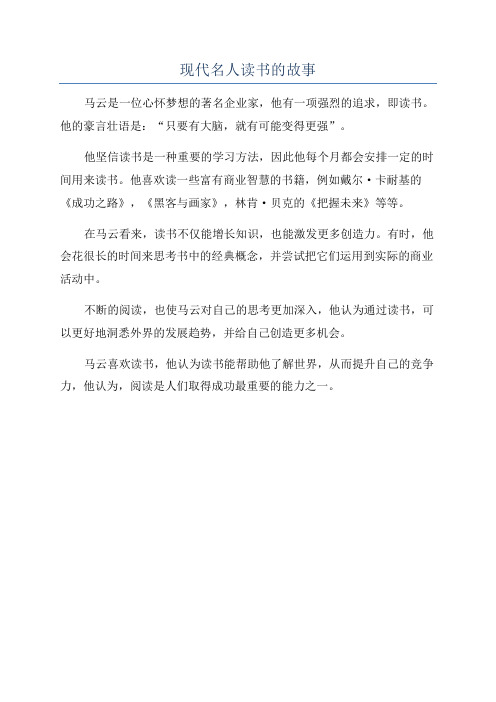 现代名人读书的故事

马云是一位心怀梦想的著名企业家，他有一项强烈的追求，即读书。他的豪言壮语是：“只要有大脑，就有可能变得更强”。

他坚信读书是一种重要的学习方法，因此他每个月都会安排一定的时间用来读书。他喜欢读一些富有商业智慧的书籍，例如戴尔·卡耐基的《成功之路》，《黑客与画家》，林肯·贝克的《把握未来》等等。

在马云看来，读书不仅能增长知识，也能激发更多创造力。有时，他会花很长的时间来思考书中的经典概念，并尝试把它们运用到实际的商业活动中。

不断的阅读，也使马云对自己的思考更加深入，他认为通过读书，可以更好地洞悉外界的发展趋势，并给自己创造更多机会。

马云喜欢读书，他认为读书能帮助他了解世界，从而提升自己的竞争力，他认为，阅读是人们取得成功最重要的能力之一。